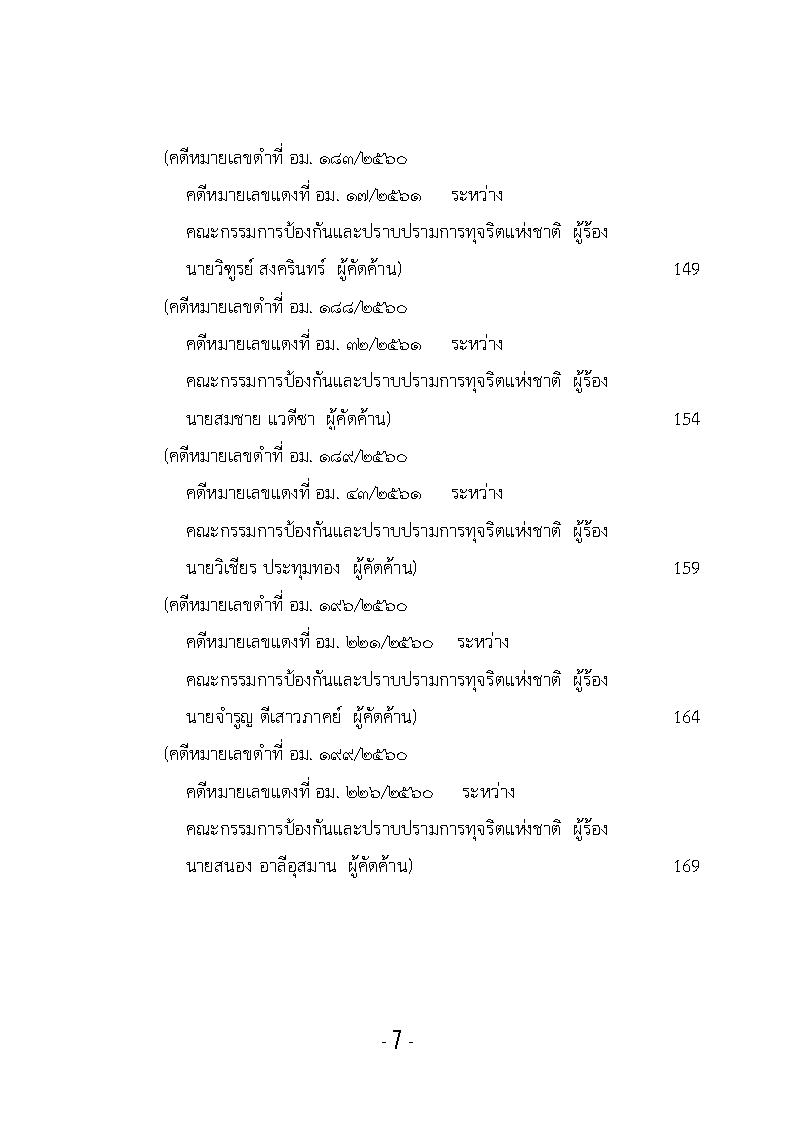 (คดีหมายเลขดำที่ อม. ๑๘๗/๒๕๖๐
คดีหมายเลขแดงที่ อม. ๑๗/๒๕๖๑ ระหว่าง
คณะกรรมการป้องกันและปราบปรามการทุจริตแห่งชาติ ผู้ร้อง
นายวิฑูรย์ สงครินทร์ ผู้คัดค้าน) 149

(คดีหมายเลขดำที่ อม. ๑๘๘/๒๕๖๐
คดีหมายเลขแดงที่ อม. ๓๒/๒๕๖๑ ระหว่าง
คณะกรรมการป้องกันและปราบปรามการทุจริตแห่งชาติ ผู้ร้อง
นายสมชาย แวดีซา ผู้คัดค้าน) 154

(คดีหมายเลขดำที่ อม. ๑๘๙/๒๕๖๐
คดีหมายเลขแดงที่ อม. ๔๓/๒๕๖๑ ระหว่าง
คณะกรรมการป้องกันและปราบปรามการทุจริตแห่งชาติ ผู้ร้อง
นายวิเชียร ประทุมทอง ผู้คัดค้าน) 159

(คดีหมายเลขดำที่ อม. ๑๙๖/๒๕๖๐
คดีหมายเลขแดงที่ อม. ๒๒๑/๒๕๖๐ ระหว่าง
คณะกรรมการป้องกันและปราบปรามการทุจริตแห่งชาติ ผู้ร้อง
นายจำรูญ ดีเสาวภาคย์ ผู้คัดค้าน) 164

(คดีหมายเลขดำที่ อม. ๑๙๙/๒๕๖๐
คดีหมายเลขแดงที่ อม. ๒๒๖/๒๕๖๐ ระหว่าง
คณะกรรมการป้องกันและปราบปรามการทุจริตแห่งชาติ ผู้ร้อง
นายสนอง อาลีอุสมาน ผู้คัดค้าน) 169

- 7 -